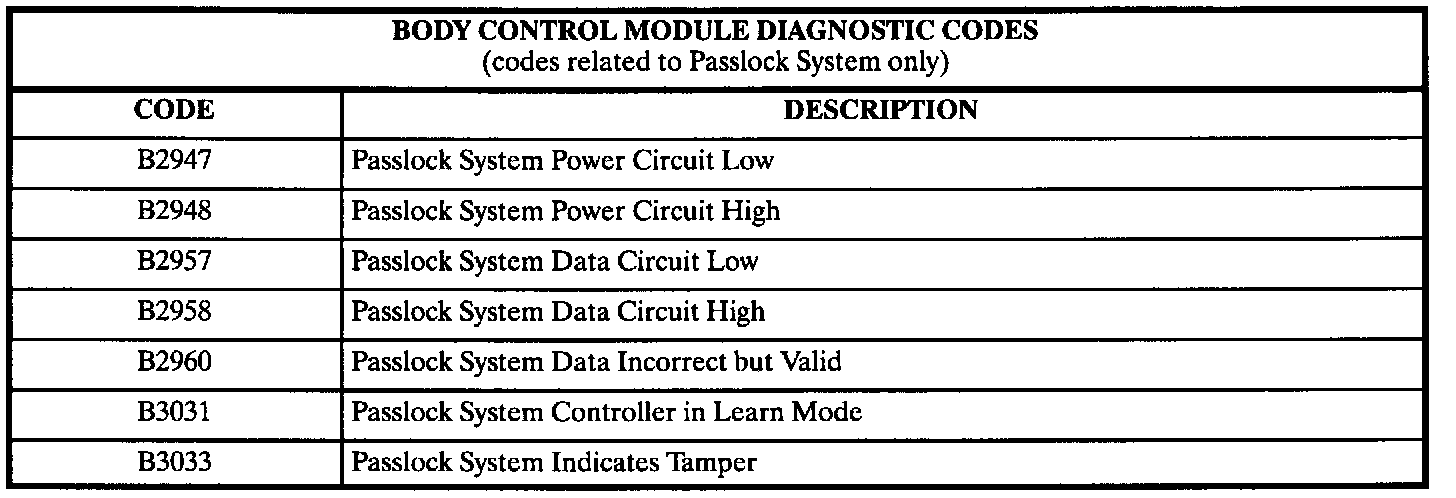 | BODY CONTROL MODULE DIAGNOSTIC CODES (codes related to Passlock System only) | |
|---|---|
| CODE | DESCRIPTION |
| B2947 | Passlock System Power Circuit Low |
| B2948 | Passlock System Power Circuit High |
| B2957 | Passlock System Data Circuit Low |
| B2958 | Passlock System Data Circuit High |
| B2960 | Passlock System Data Incorrect but Valid |
| B3031 | Passlock System Controller in Learn Mode |
| B3033 | Passlock System Indicates Tamper |